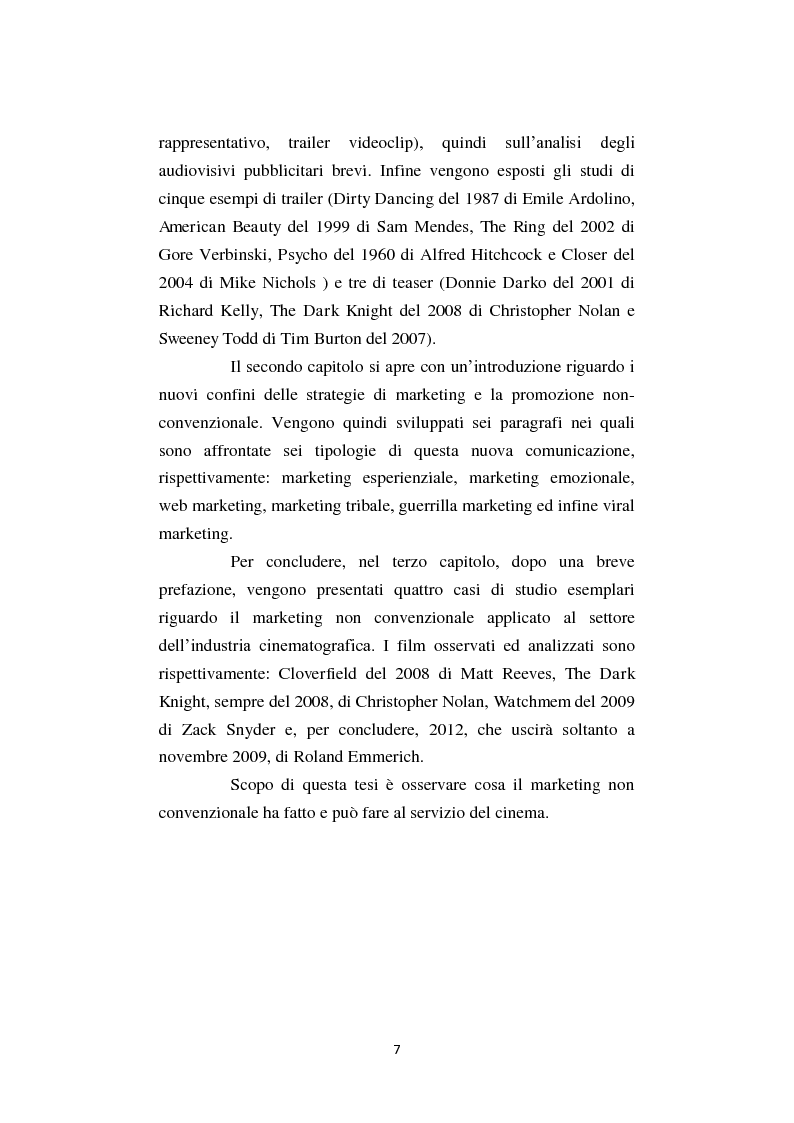 rappresentativo, trailer videoclip), quindi sull'analisi degli audiovisivi pubblicitari brevi. Infine vengono esposti gli studi di cinque esempi di trailer (Dirty Dancing del 1987 di Emile Ardolino, American Beauty del 1999 di Sam Mendes, The Ring del 2002 di Gore Verbinski, Psycho del 1960 di Alfred Hitchcock e Closer del 2004 di Mike Nichols ) e tre di teaser (Donnie Darko del 2001 di Richard Kelly, The Dark Knight del 2008 di Christopher Nolan e Sweeney Todd di Tim Burton del 2007).

Il secondo capitolo si apre con un'introduzione riguardo i nuovi confini delle strategie di marketing e la promozione non-convenzionale. Vengono quindi sviluppati sei paragrafi nei quali sono affrontate sei tipologie di questa nuova comunicazione, rispettivamente: marketing esperienziale, marketing emozionale, web marketing, marketing tribale, guerrilla marketing ed infine viral marketing.

Per concludere, nel terzo capitolo, dopo una breve prefazione, vengono presentati quattro casi di studio esemplari riguardo il marketing non convenzionale applicato al settore dell'industria cinematografica. I film osservati ed analizzati sono rispettivamente: Cloverfield del 2008 di Matt Reeves, The Dark Knight, sempre del 2008, di Christopher Nolan, Watchmem del 2009 di Zack Snyder e, per concludere, 2012, che uscirà soltanto a novembre 2009, di Roland Emmerich.

Scopo di questa tesi è osservare cosa il marketing non convenzionale ha fatto e può fare al servizio del cinema.

7